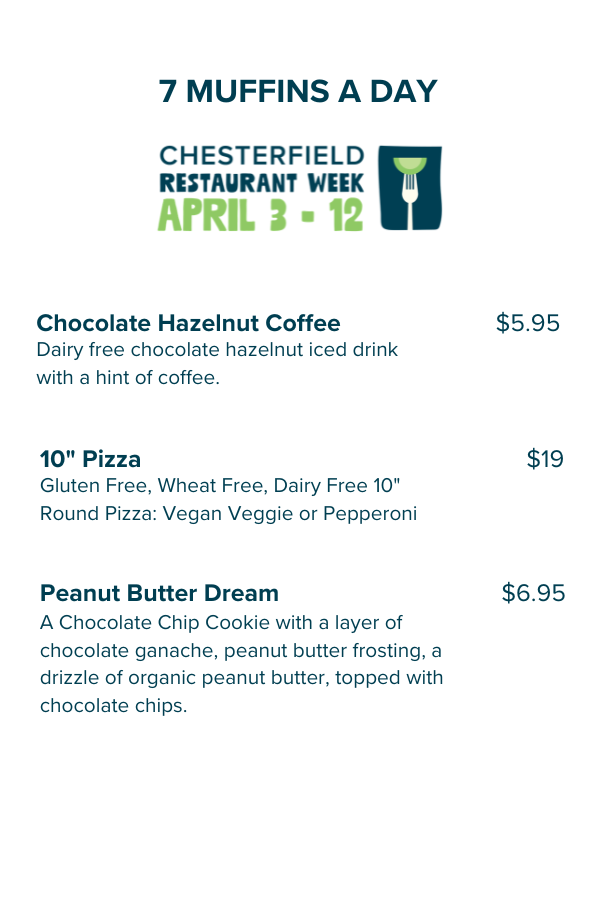 7 MUFFINS A DAY

CHESTERFIELD
RESTAURANT WEEK
APRIL 3 - 12

Chocolate Hazelnut Coffee
$5.95
Dairy free chocolate hazelnut iced drink with a hint of coffee.

10" Pizza
$19
Gluten Free, Wheat Free, Dairy Free 10" Round Pizza: Vegan Veggie or Pepperoni

Peanut Butter Dream
$6.95
A Chocolate Chip Cookie with a layer of chocolate ganache, peanut butter frosting, a drizzle of organic peanut butter, topped with chocolate chips.